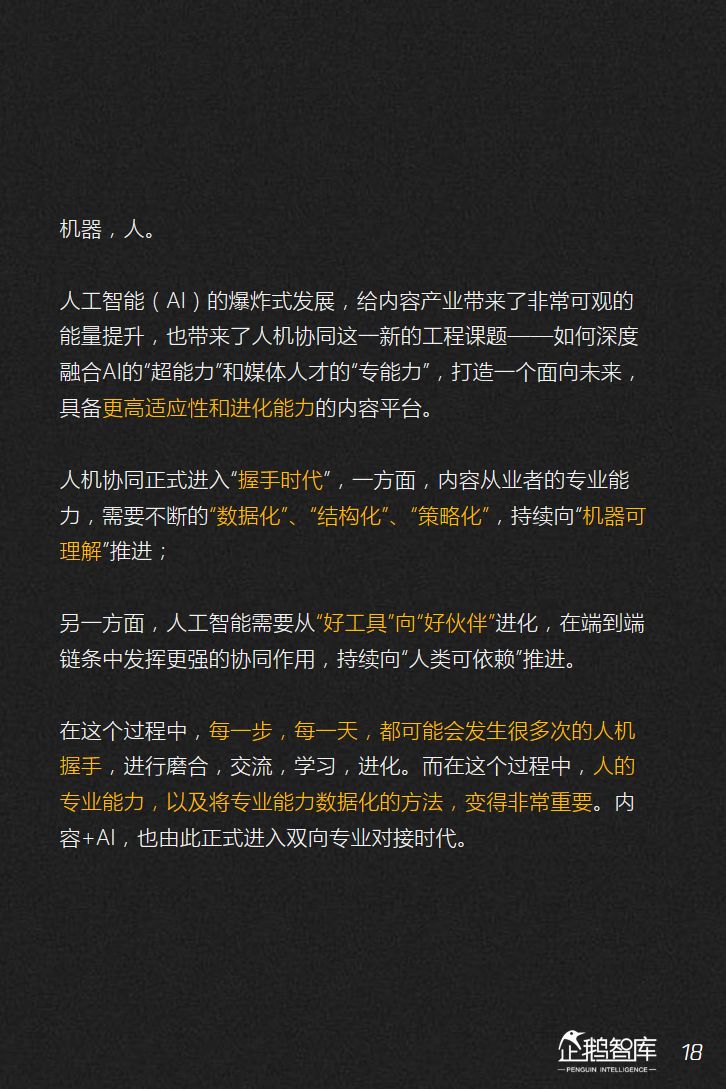 机器，人。

人工智能（AI）的爆炸式发展，给内容产业带来了非常可观的能量提升，也带来了人机协同这一新的工程课题——如何深度融合AI的“超能力”和媒体人才的“专能力”，打造一个面向未来，具备更高适应性和进化能力的内容平台。

人机协同正式进入“握手时代”，一方面，内容从业者的专业能力，需要不断的“数据化”、“结构化”、“策略化”，持续向“机器可理解”推进；

另一方面，人工智能需要从“好工具”向“好伙伴”进化，在端到端链条中发挥更强的协同作用，持续向“人类可依赖”推进。

在这个过程中，每一步，每一天，都可能会发生很多次的人机握手，进行磨合，交流，学习，进化。而在这个过程中，人的专业能力，以及将专业能力数据化的方法，变得非常重要。内容+AI，也由此正式进入双向专业对接时代。

企鹅智库
PENGUIN INTELLIGENCE
18